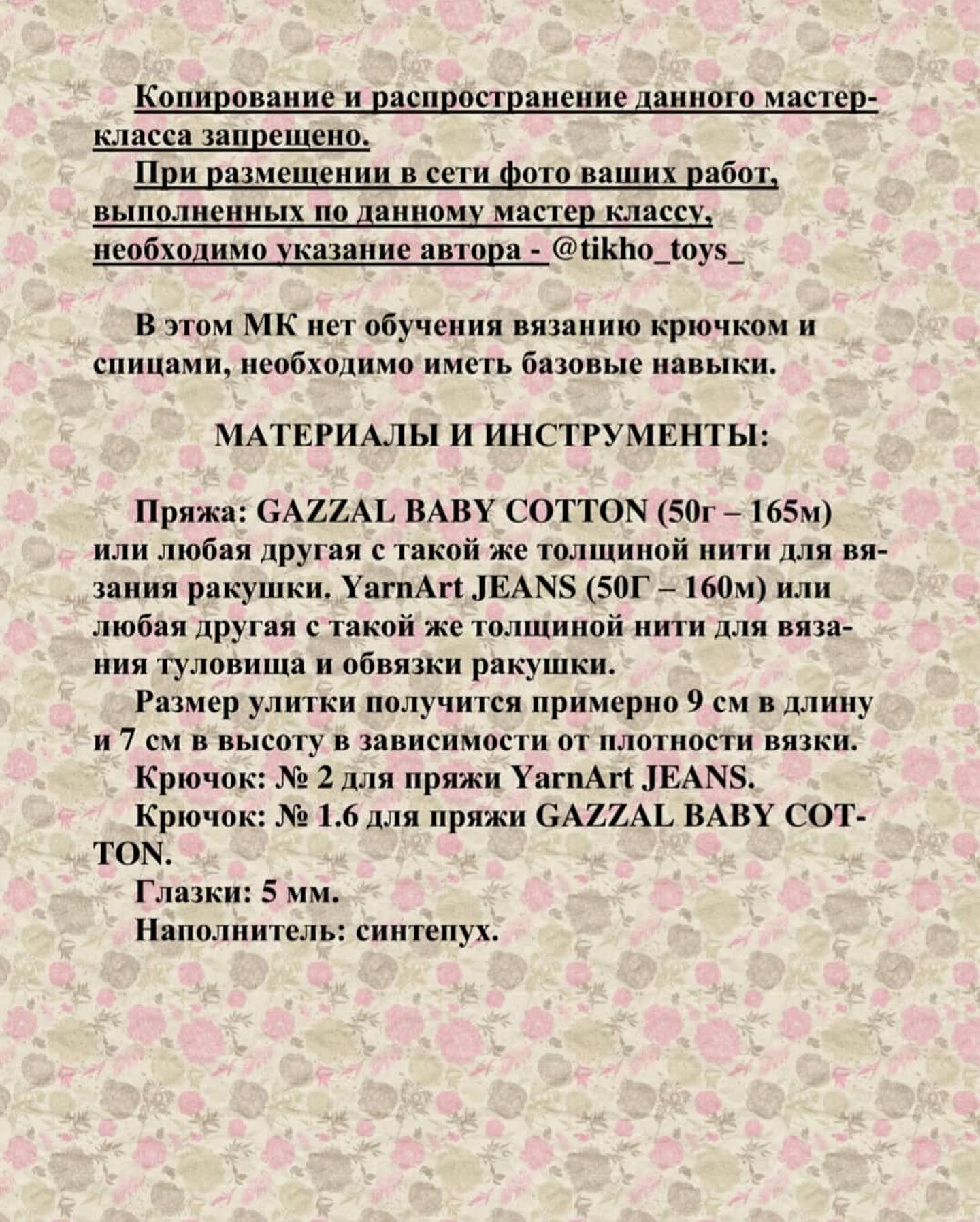 Копирование и распространение данного мастер-класса запрещено.

При размещении в сети фото ваших работ, выполненных по данному мастер классу, необходимо указание автора - @tikho_toys_

В этом МК нет обучения вязанию крючком и спицами, необходимо иметь базовые навыки.

МАТЕРИАЛЫ И ИНСТРУМЕНТЫ:

Пряжа: GAZZAL BABY COTTON (50г – 165м) или любая другая с такой же толщиной нити для вязания ракушки. YarnArt JEANS (50Г – 160м) или любая другая с такой же толщиной нити для вязания туловища и обвязки ракушки.

Размер улитки получится примерно 9 см в длину и 7 см в высоту в зависимости от плотности вязки.

Крючок: № 2 для пряжи YarnArt JEANS.

Крючок: № 1.6 для пряжи GAZZAL BABY COTTON.

Глазки: 5 мм.

Наполнитель: синтепух.